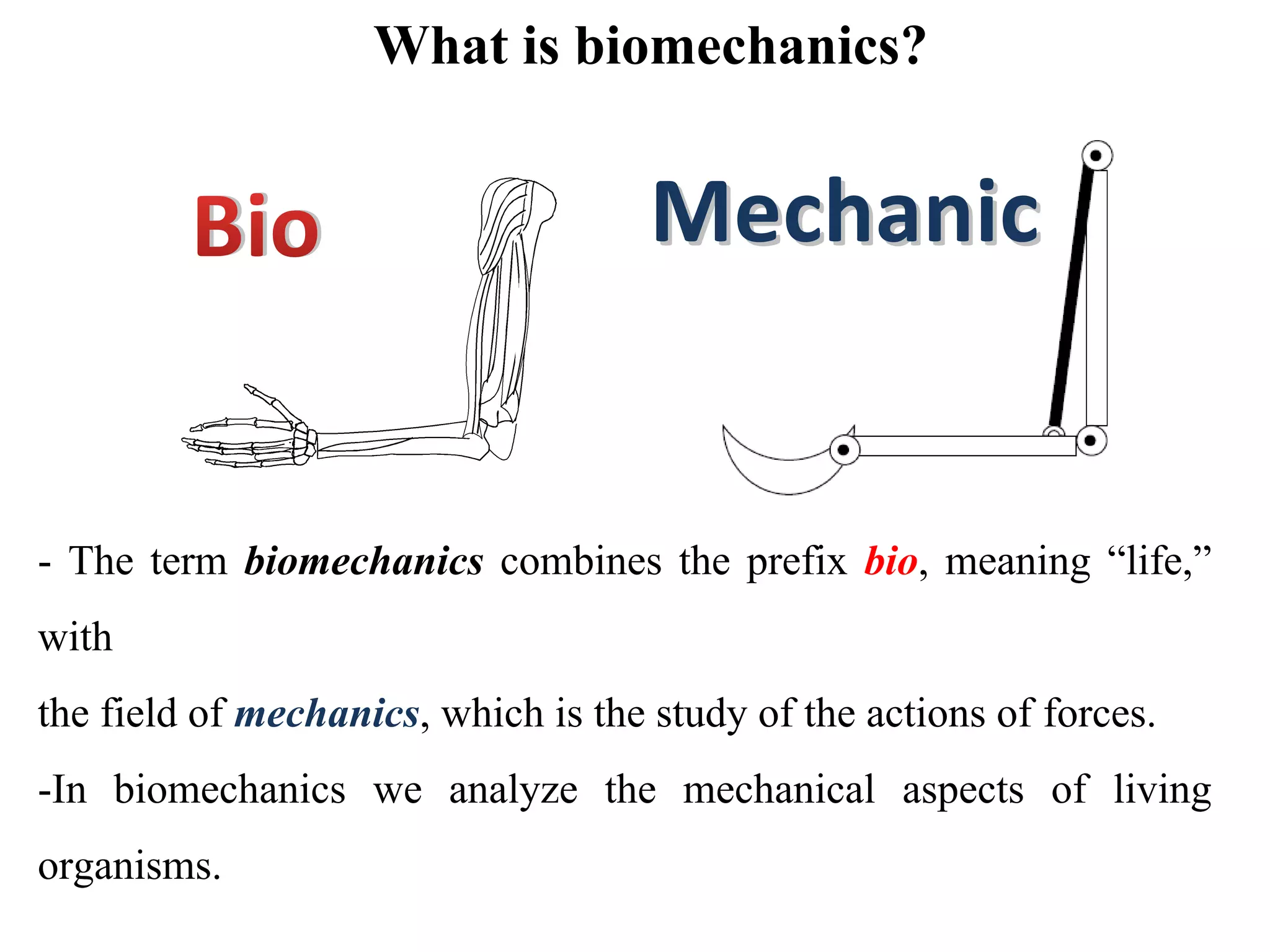 What is biomechanics?

Bio

Mechanic

- The term biomechanics combines the prefix bio, meaning “life,” with the field of mechanics, which is the study of the actions of forces.

-In biomechanics we analyze the mechanical aspects of living organisms.